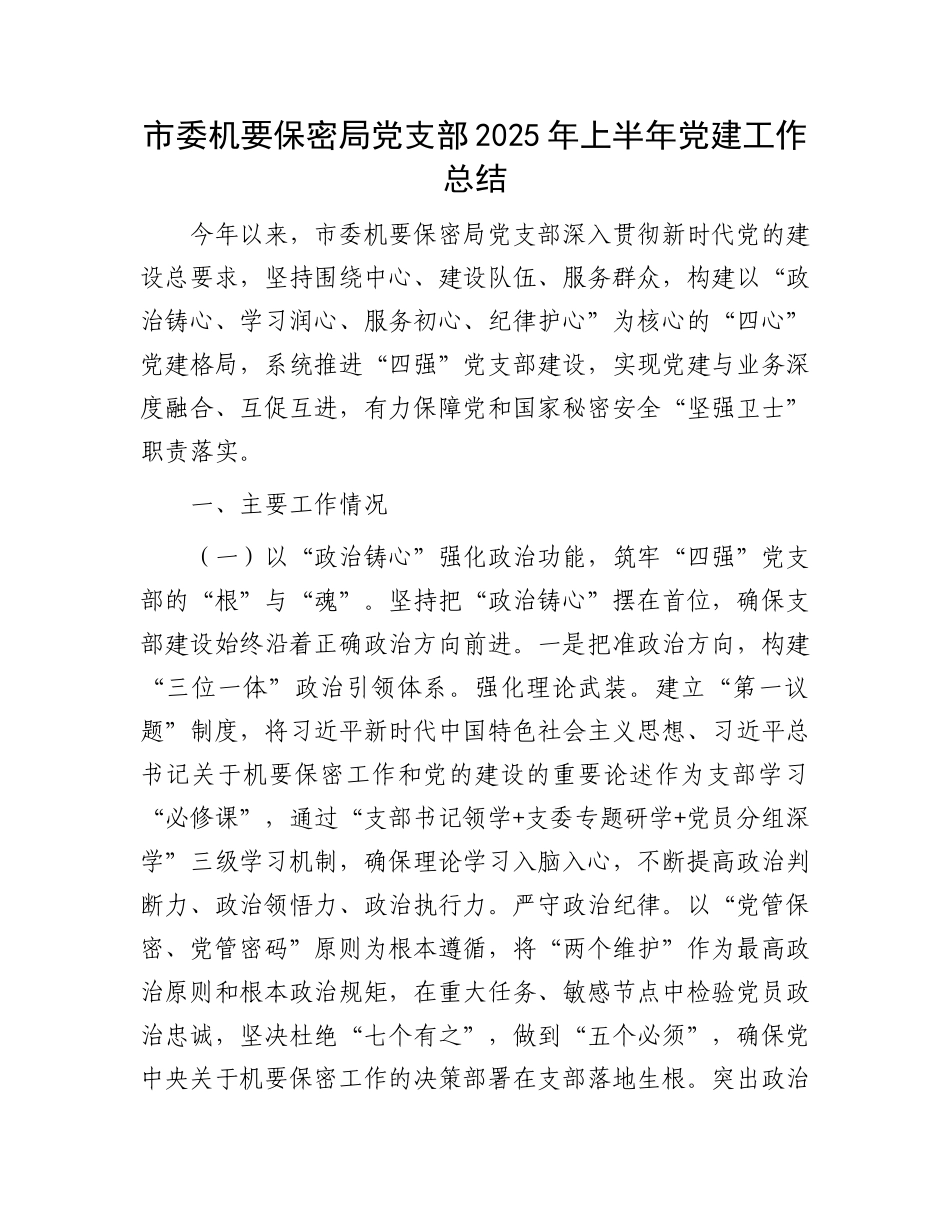 市委机要保密局党支部2025年上半年党建工作总结

今年以来，市委机要保密局党支部深入贯彻新时代党的建设总要求，坚持围绕中心、建设队伍、服务群众，构建以“政治铸心、学习润心、服务初心、纪律护心”为核心的“四心”党建格局，系统推进“四强”党支部建设，实现党建与业务深度融合、互促互进，有力保障党和国家秘密安全“坚强卫士”职责落实。

一、主要工作情况

（一）以“政治铸心”强化政治功能，筑牢“四强”党支部的“根”与“魂”。坚持把“政治铸心”摆在首位，确保支部建设始终沿着正确政治方向前进。一是把准政治方向，构建“三位一体”政治引领体系。强化理论武装。建立“第一议题”制度，将习近平新时代中国特色社会主义思想、习近平总书记关于机要保密工作和党的建设的重要论述作为支部学习“必修课”，通过“支部书记领学+支委专题研学+党员分组深学”三级学习机制，确保理论学习入脑入心，不断提高政治判断力、政治领悟力、政治执行力。严守政治纪律。以“党管保密、党管密码”原则为根本遵循，将“两个维护”作为最高政治原则和根本政治规矩，在重大任务、敏感节点中检验党员政治忠诚，坚决杜绝“七个有之”，做到“五个必须”，确保党中央关于机要保密工作的决策部署在支部落地生根。突出政治